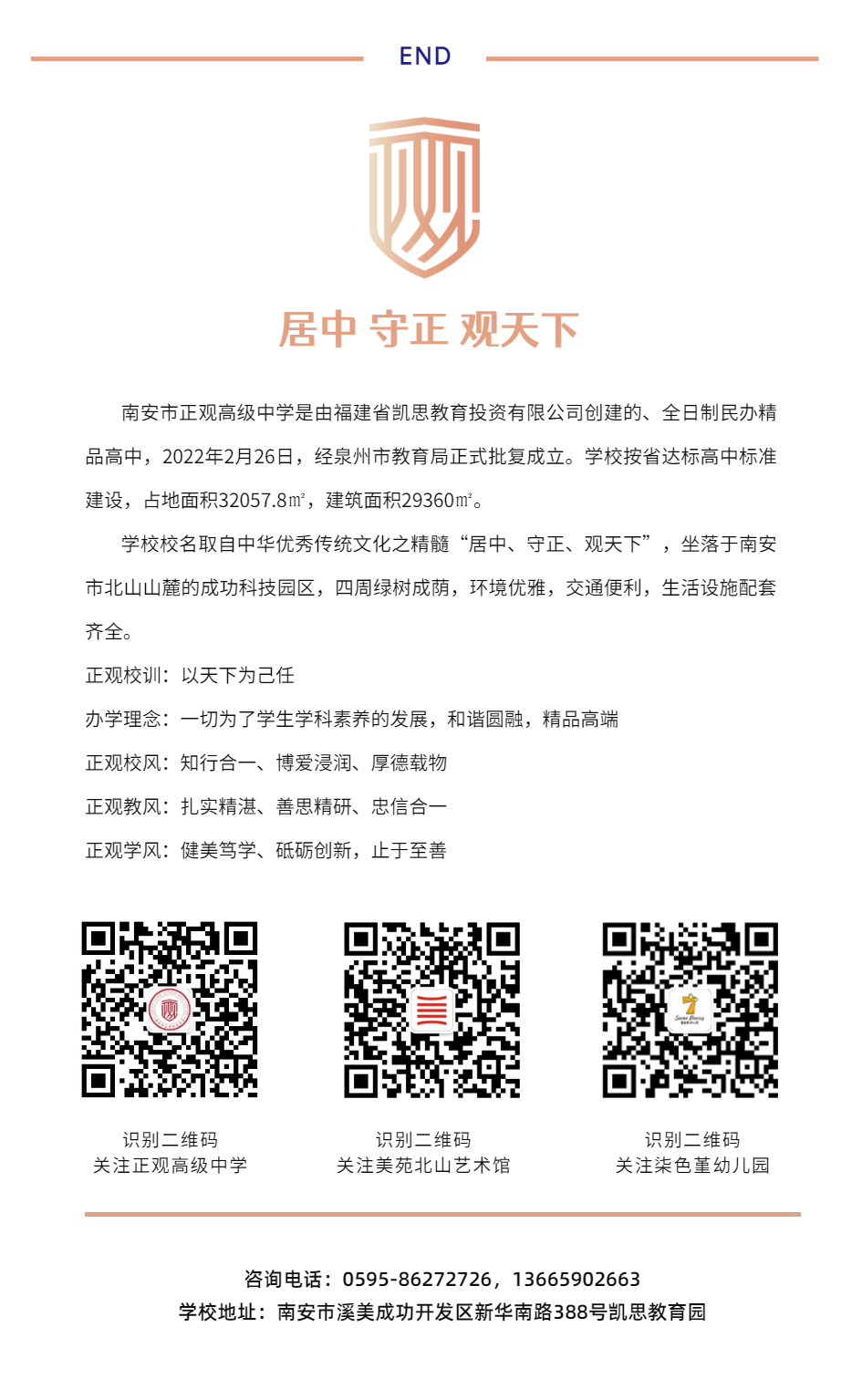 END

居中 守正 观天下

南安市正观高级中学是由福建省凯思教育投资有限公司创建的、全日制民办精品高中，2022年2月26日，经泉州市教育局正式批复成立。学校按省达标高中标准建设，占地面积32057.8㎡，建筑面积29360㎡。

学校校名取自中华优秀传统文化之精髓“居中、守正、观天下”，坐落于南安市北山山麓的成功科技园区，四周绿树成荫，环境优雅，交通便利，生活设施配套齐全。

正观校训：以天下为己任

办学理念：一切为了学生学科素养的发展，和谐圆融，精品高端

正观校风：知行合一、博爱浸润、厚德载物

正观教风：扎实精湛、善思精研、忠信合一

正观学风：健美笃学、砥砺创新，止于至善

识别二维码
关注正观高级中学

识别二维码
关注美苑北山艺术馆

识别二维码
关注柒色堇幼儿园

咨询电话：0595-86272726，13665902663
学校地址：南安市溪美成功开发区新华南路388号凯思教育园